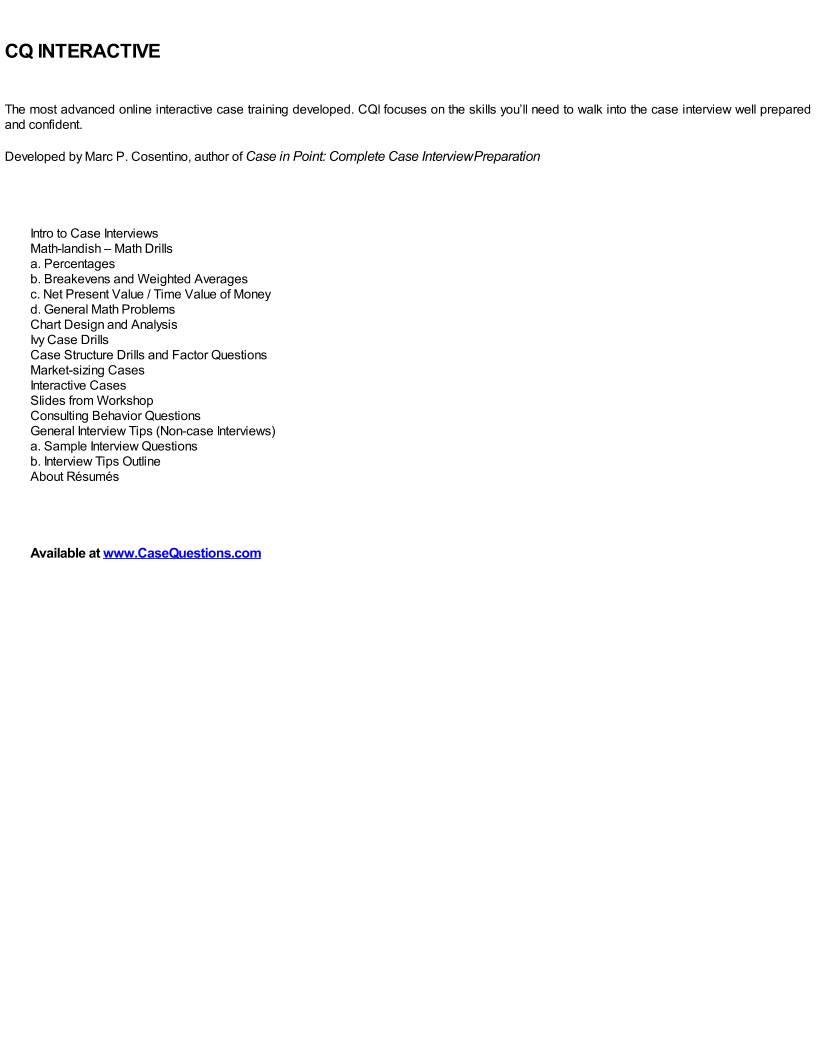 CQ INTERACTIVE

The most advanced online interactive case training developed. CQI focuses on the skills you'll need to walk into the case interview well prepared and confident.

Developed by Marc P. Cosentino, author of Case in Point: Complete Case InterviewPreparation

Intro to Case Interviews
Math-landish – Math Drills
a. Percentages
b. Breakevens and Weighted Averages
c. Net Present Value / Time Value of Money
d. General Math Problems
Chart Design and Analysis
Ivy Case Drills
Case Structure Drills and Factor Questions
Market-sizing Cases
Interactive Cases
Slides from Workshop
Consulting Behavior Questions
General Interview Tips (Non-case Interviews)
a. Sample Interview Questions
b. Interview Tips Outline
About Résumés

Available at www.CaseQuestions.com